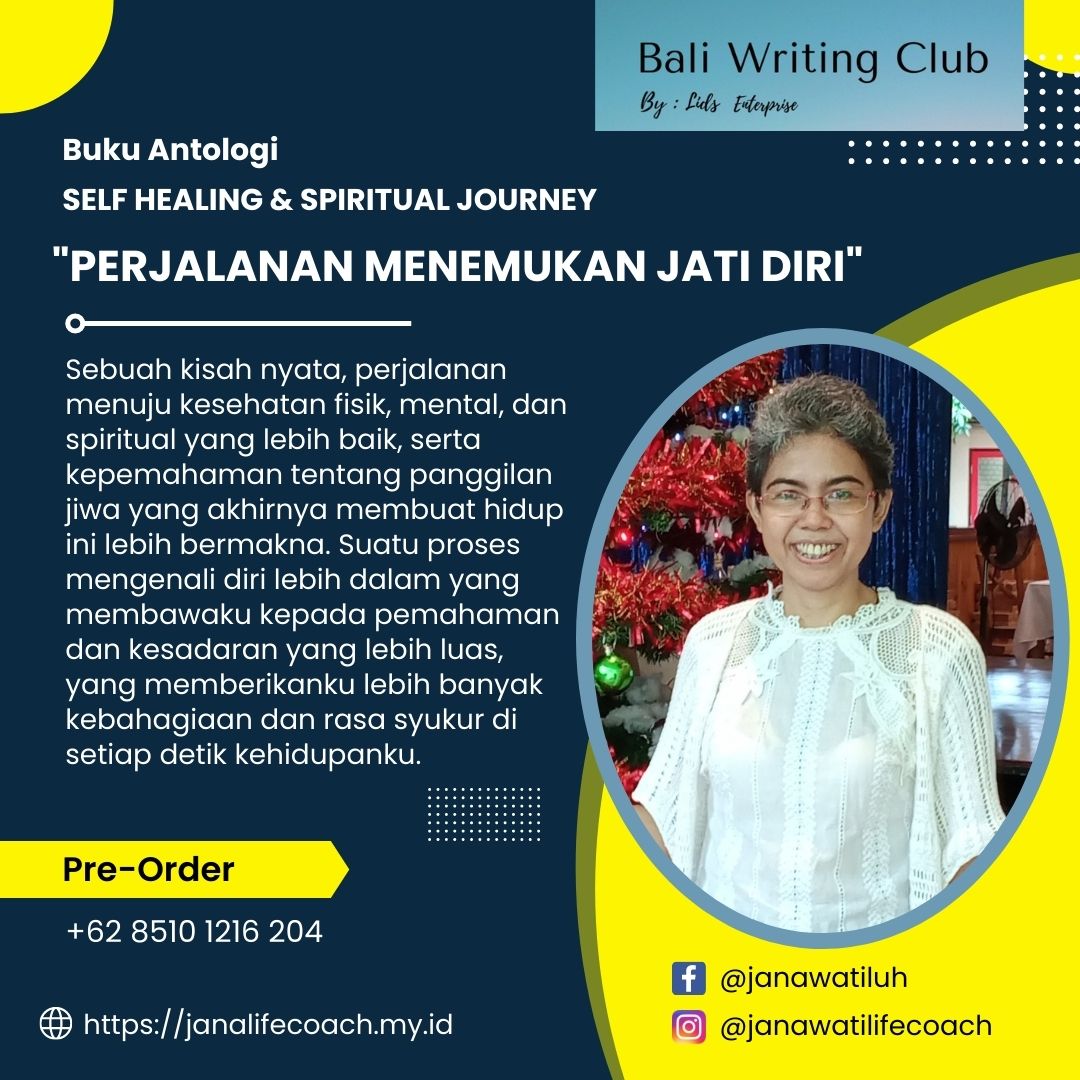 Bali Writing Club
By : Lids Enterprise

Buku Antologi

SELF HEALING & SPIRITUAL JOURNEY

"PERJALANAN MENEMUKAN JATI DIRI"

Sebuah kisah nyata, perjalanan menuju kesehatan fisik, mental, dan spiritual yang lebih baik, serta kepemahaman tentang panggilan jiwa yang akhirnya membuat hidup ini lebih bermakna. Suatu proses mengenali diri lebih dalam yang membawaku kepada pemahaman dan kesadaran yang lebih luas, yang memberikanku lebih banyak kebahagiaan dan rasa syukur di setiap detik kehidupanku.

Pre-Order

+62 8510 1216 204

https://janalifecoach.my.id

@janawatiluh

@janawatilifecoach